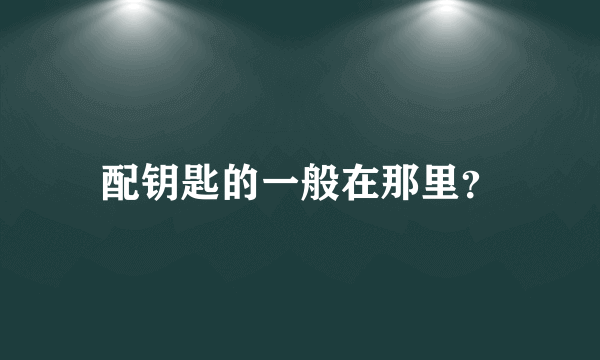 配钥匙的一般在那里？